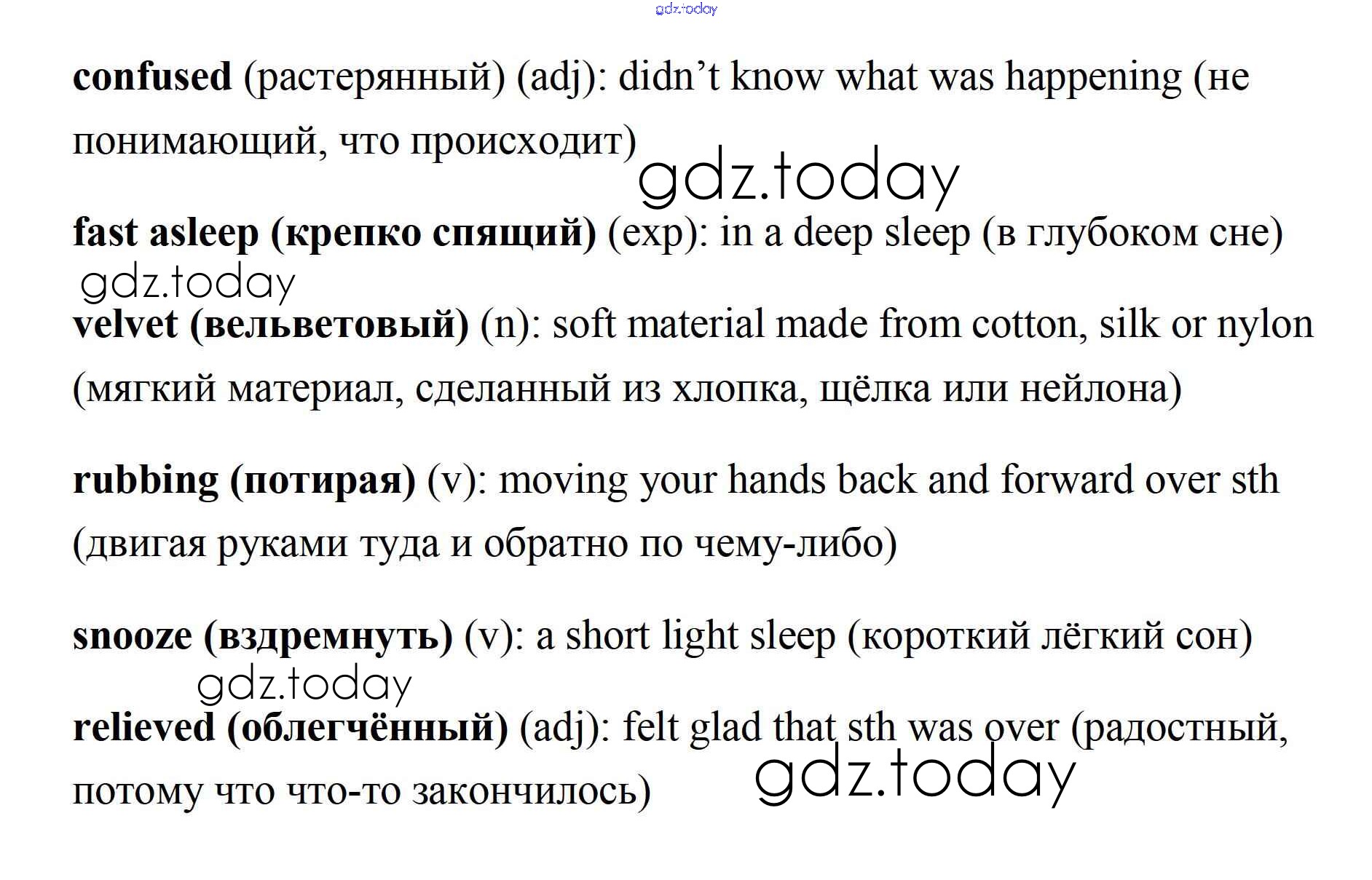 confused (растерянный) (adj): didn't know what was happening (не понимающий, что происходит)

fast asleep (крепко спящий) (exp): in a deep sleep (в глубоком сне)

velvet (вельветовый) (n): soft material made from cotton, silk or nylon (мягкий материал, сделанный из хлопка, щёлка или нейлона)

rubbing (потирая) (v): moving your hands back and forward over sth (двигая руками туда и обратно по чему-либо)

snooze (вздремнуть) (v): a short light sleep (короткий лёгкий сон)

relieved (облегчённый) (adj): felt glad that sth was over (радостный, потому что что-то закончилось)

gdz.today